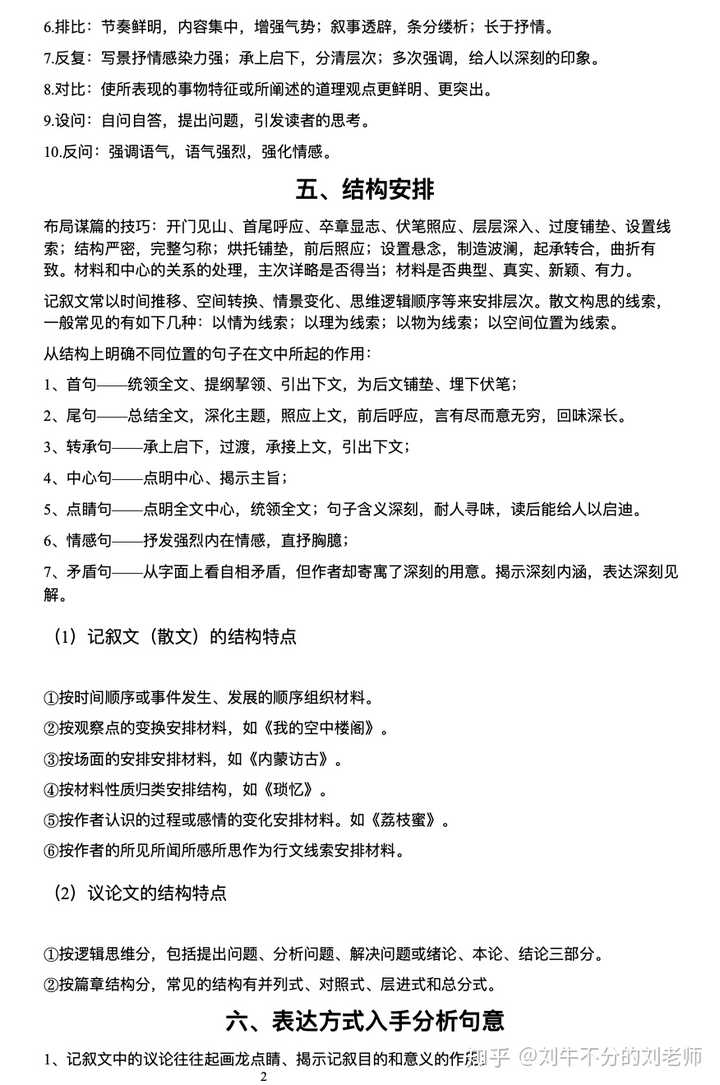 6.排比：节奏鲜明，内容集中，增强气势；叙事透辟，条分缕析；长于抒情。

7.反复：写景抒情感染力强；承上启下，分清层次；多次强调，给人以深刻的印象。

8.对比：使所表现的事物特征或所阐述的道理观点更鲜明、更突出。

9.设问：自问自答，提出问题，引发读者的思考。

10.反问：强调语气，语气强烈，强化情感。

五、结构安排

布局谋篇的技巧：开门见山、首尾呼应、卒章显志、伏笔照应、层层深入、过度铺垫、设置线索；结构严密，完整匀称；烘托铺垫，前后照应；设置悬念，制造波澜，起承转合，曲折有致。材料和中心的关系的处理，主次详略是否得当；材料是否典型、真实、新颖、有力。

记叙文常以时间推移、空间转换、情景变化、思维逻辑顺序等来安排层次。散文构思的线索，一般常见的有如下几种：以情为线索；以理为线索；以物为线索；以空间位置为线索。

从结构上明确不同位置的句子在文中所起的作用：

1、首句——统领全文、提纲挈领、引出下文，为后文铺垫、埋下伏笔；

2、尾句——总结全文，深化主题，照应上文，前后呼应，言有尽而意无穷，回味深长。

3、转承句——承上启下，过渡，承接上文，引出下文；

4、中心句——点明中心、揭示主旨；

5、点睛句——点明全文中心，统领全文；句子含义深刻，耐人寻味，读后能给人以启迪。

6、情感句——抒发强烈内在情感，直抒胸臆；

7、矛盾句——从字面上看自相矛盾，但作者却寄寓了深刻的用意。揭示深刻内涵，表达深刻见解。

（1）记叙文（散文）的结构特点

①按时间顺序或事件发生、发展的顺序组织材料。
②按观察点的变换安排材料，如《我的空中楼阁》。
③按场面的安排安排材料，如《内蒙访古》。
④按材料性质归类安排结构，如《琐忆》。
⑤按作者认识的过程或感情的变化安排材料。如《荔枝蜜》。
⑥按作者的所见所闻所感所思作为行文线索安排材料。

（2）议论文的结构特点

①按逻辑思维分，包括提出问题、分析问题、解决问题或绪论、本论、结论三部分。
②按篇章结构分，常见的结构有并列式、对照式、层进式和总分式。

六、表达方式入手分析句意

1、记叙文中的议论往往起画龙点睛、揭示记叙目的和意义的作用

知乎 @刘牛不分的刘老师

2